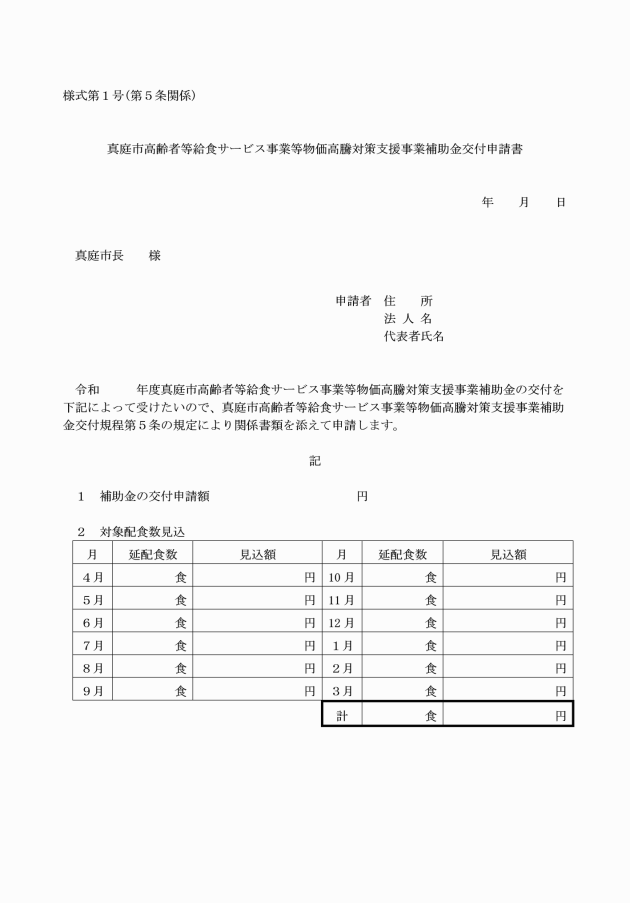 様式第１号(第５条関係)

真庭市高齢者等給食サービス事業等物価高騰対策支援事業補助金交付申請書

年　　月　　日

真庭市長　　様

申請者　住　　所
法 人 名
代表者氏名

令和　　年度真庭市高齢者等給食サービス事業等物価高騰対策支援事業補助金の交付を下記によって受けたいので、真庭市高齢者等給食サービス事業等物価高騰対策支援事業補助金交付規程第５条の規定により関係書類を添えて申請します。

記

１　補助金の交付申請額　　　　　　　　円

２　対象配食数見込

| 月 | 延配食数 | 見込額 | 月 | 延配食数 | 見込額 |
|---|---|---|---|---|---|
| ４月 | 食 | 円 | 10月 | 食 | 円 |
| ５月 | 食 | 円 | 11月 | 食 | 円 |
| ６月 | 食 | 円 | 12月 | 食 | 円 |
| ７月 | 食 | 円 | １月 | 食 | 円 |
| ８月 | 食 | 円 | ２月 | 食 | 円 |
| ９月 | 食 | 円 | ３月 | 食 | 円 |
| | | | 計 | 食 | 円 |